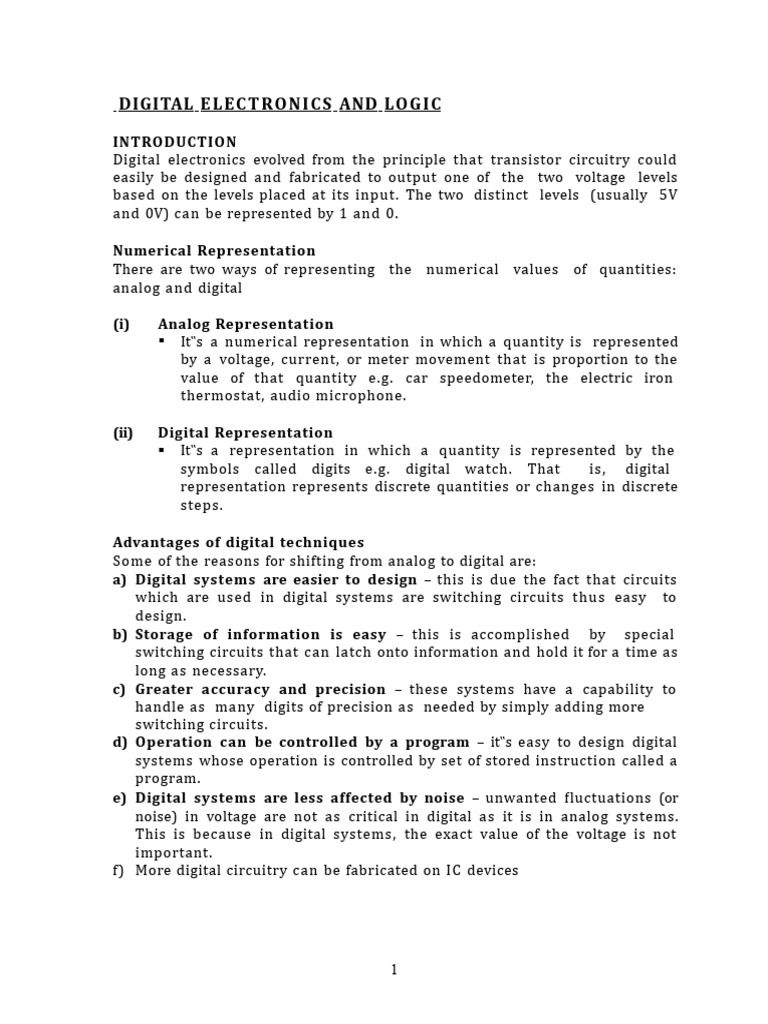 DIGITAL ELECTRONICS AND LOGIC

INTRODUCTION
Digital electronics evolved from the principle that transistor circuitry could easily be designed and fabricated to output one of the two voltage levels based on the levels placed at its input. The two distinct levels (usually 5V and 0V) can be represented by 1 and 0.

Numerical Representation
There are two ways of representing the numerical values of quantities: analog and digital

(i) Analog Representation
▪ It‟s a numerical representation in which a quantity is represented by a voltage, current, or meter movement that is proportion to the value of that quantity e.g. car speedometer, the electric iron thermostat, audio microphone.

(ii) Digital Representation
▪ It‟s a representation in which a quantity is represented by the symbols called digits e.g. digital watch. That is, digital representation represents discrete quantities or changes in discrete steps.

Advantages of digital techniques
Some of the reasons for shifting from analog to digital are:
a) Digital systems are easier to design – this is due the fact that circuits which are used in digital systems are switching circuits thus easy to design.
b) Storage of information is easy – this is accomplished by special switching circuits that can latch onto information and hold it for a time as long as necessary.
c) Greater accuracy and precision – these systems have a capability to handle as many digits of precision as needed by simply adding more switching circuits.
d) Operation can be controlled by a program – it‟s easy to design digital systems whose operation is controlled by set of stored instruction called a program.
e) Digital systems are less affected by noise – unwanted fluctuations (or noise) in voltage are not as critical in digital as it is in analog systems. This is because in digital systems, the exact value of the voltage is not important.
f) More digital circuitry can be fabricated on IC devices

1